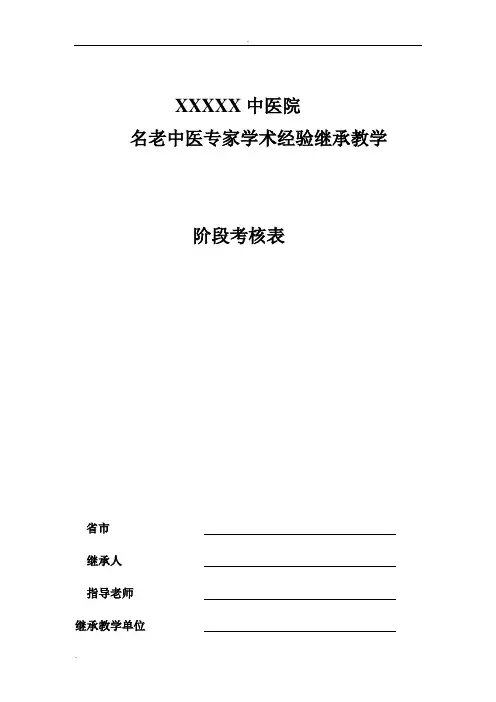 XXXXX 中医院

名老中医专家学术经验继承教学

阶段考核表

省市

继承人

指导老师

继承教学单位